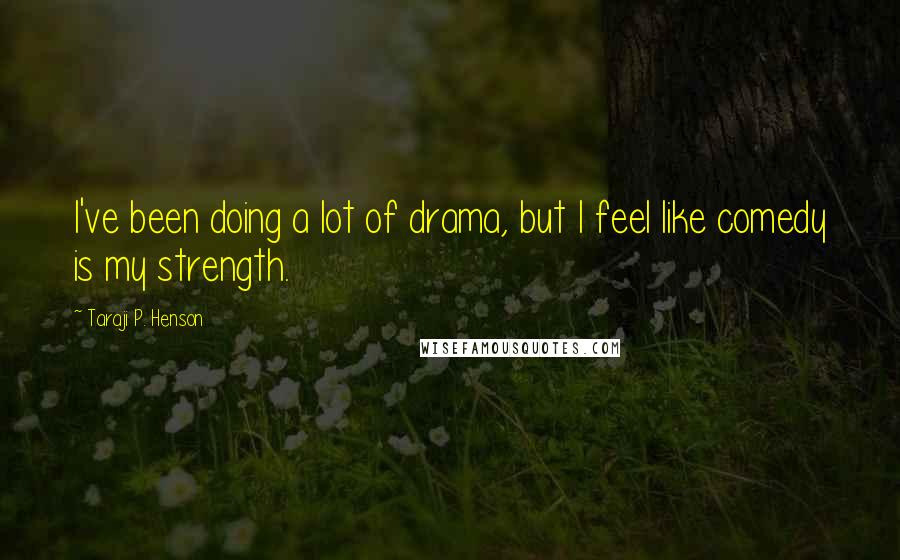 I've been doing a lot of drama, but I feel like comedy is my strength.

~ Taraji P. Henson

WISEFAMOUSQUOTES.COM